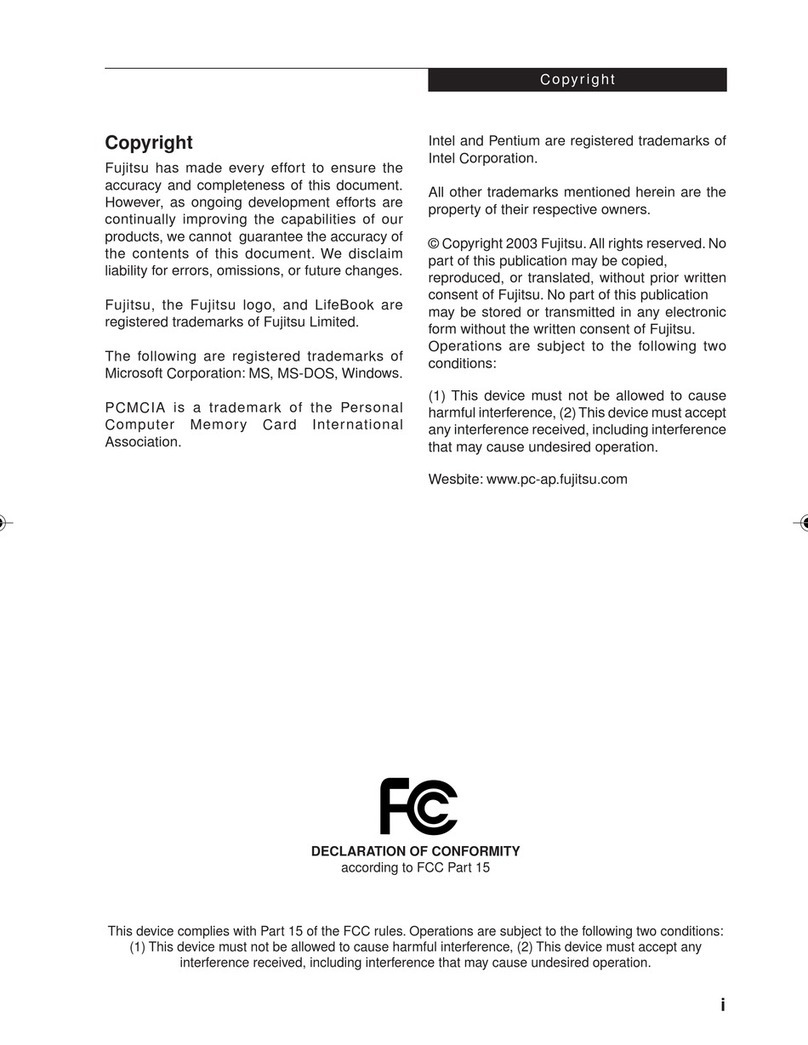 Copyright

Copyright

Fujitsu has made every effort to ensure the accuracy and completeness of this document. However, as ongoing development efforts are continually improving the capabilities of our products, we cannot guarantee the accuracy of the contents of this document. We disclaim liability for errors, omissions, or future changes.

Fujitsu, the Fujitsu logo, and LifeBook are registered trademarks of Fujitsu Limited.

The following are registered trademarks of Microsoft Corporation: MS, MS-DOS, Windows.

PCMCIA is a trademark of the Personal Computer Memory Card International Association.

Intel and Pentium are registered trademarks of Intel Corporation.

All other trademarks mentioned herein are the property of their respective owners.

© Copyright 2003 Fujitsu. All rights reserved. No part of this publication may be copied, reproduced, or translated, without prior written consent of Fujitsu. No part of this publication may be stored or transmitted in any electronic form without the written consent of Fujitsu. Operations are subject to the following two conditions:

(1) This device must not be allowed to cause harmful interference, (2) This device must accept any interference received, including interference that may cause undesired operation.

Wesbite: www.pc-ap.fujitsu.com

FC

DECLARATION OF CONFORMITY
according to FCC Part 15

This device complies with Part 15 of the FCC rules. Operations are subject to the following two conditions: (1) This device must not be allowed to cause harmful interference, (2) This device must accept any interference received, including interference that may cause undesired operation.

i